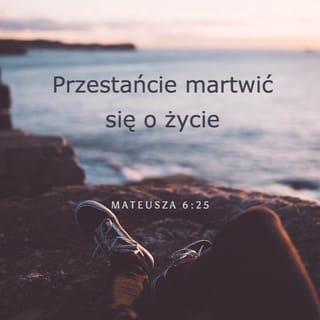 Przestańcie martwić się o życie

MATEUSZA 6:25